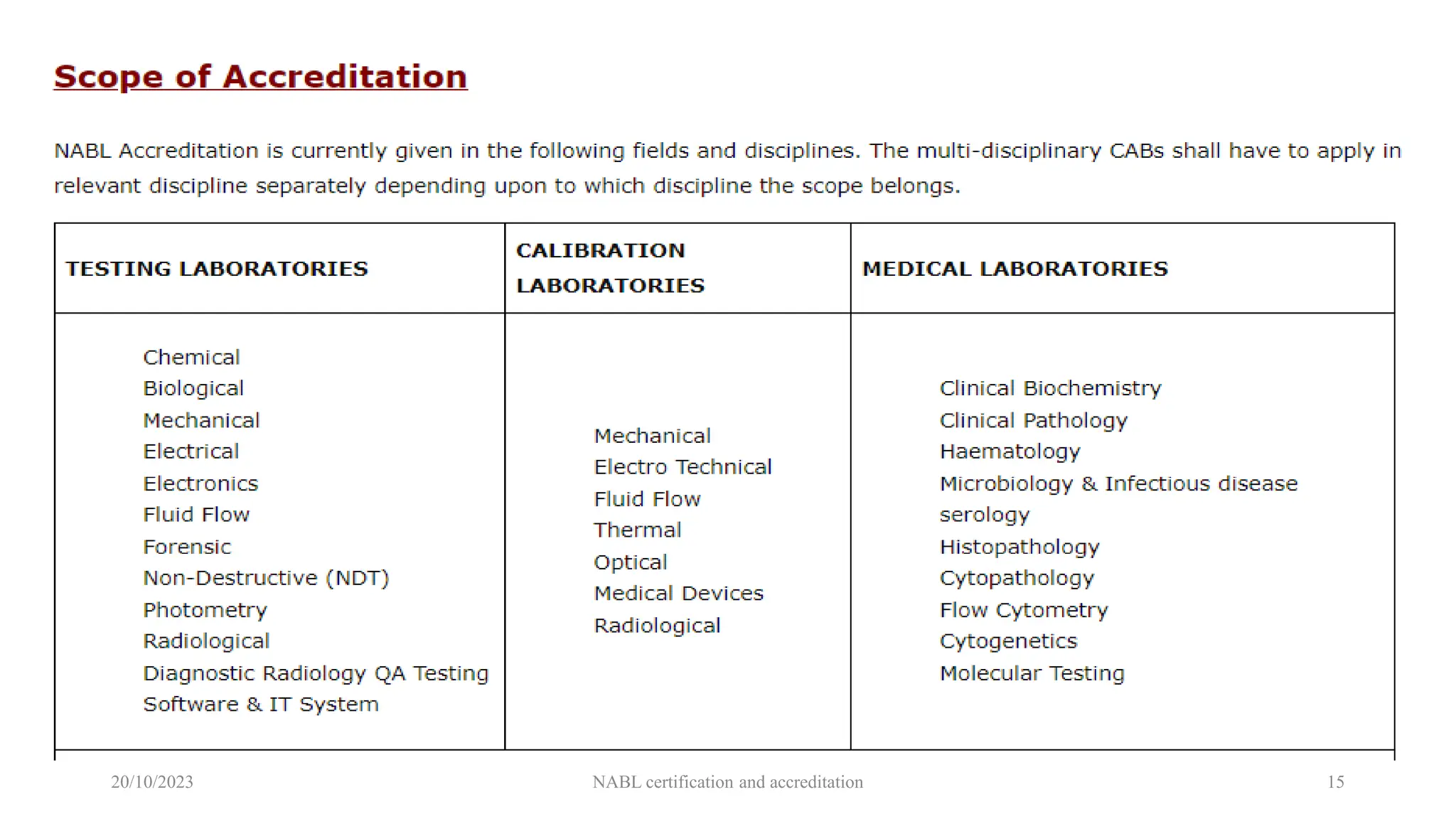 Scope of Accreditation

NABL Accreditation is currently given in the following fields and disciplines. The multi-disciplinary CABs shall have to apply in relevant discipline separately depending upon to which discipline the scope belongs.

| TESTING LABORATORIES | CALIBRATION LABORATORIES | MEDICAL LABORATORIES |
|---|---|---|
| Chemical<br>Biological<br>Mechanical<br>Electrical<br>Electronics<br>Fluid Flow<br>Forensic<br>Non-Destructive (NDT)<br>Photometry<br>Radiological<br>Diagnostic Radiology QA Testing<br>Software & IT System | Mechanical<br>Electro Technical<br>Fluid Flow<br>Thermal<br>Optical<br>Medical Devices<br>Radiological | Clinical Biochemistry<br>Clinical Pathology<br>Haematology<br>Microbiology & Infectious disease serology<br>Histopathology<br>Cytopathology<br>Flow Cytometry<br>Cytogenetics<br>Molecular Testing |

20/10/2023 NABL certification and accreditation 15